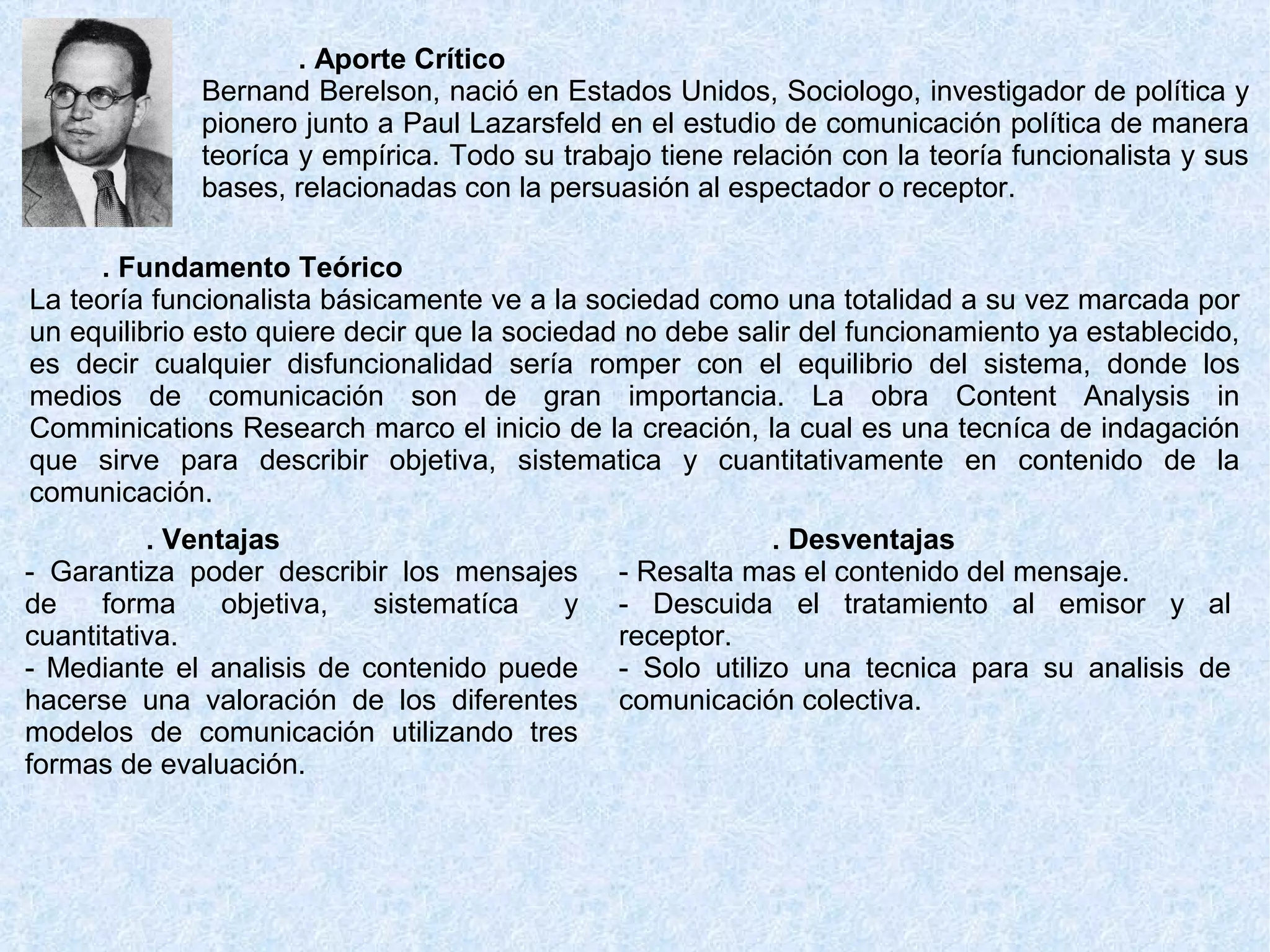 . Aporte Crítico
Bernand Berelson, nació en Estados Unidos, Sociologo, investigador de política y pionero junto a Paul Lazarsfeld en el estudio de comunicación política de manera teoríca y empírica. Todo su trabajo tiene relación con la teoría funcionalista y sus bases, relacionadas con la persuasión al espectador o receptor.

. Fundamento Teórico
La teoría funcionalista básicamente ve a la sociedad como una totalidad a su vez marcada por un equilibrio esto quiere decir que la sociedad no debe salir del funcionamiento ya establecido, es decir cualquier disfuncionalidad sería romper con el equilibrio del sistema, donde los medios de comunicación son de gran importancia. La obra Content Analysis in Comminications Research marco el inicio de la creación, la cual es una tecníca de indagación que sirve para describir objetiva, sistematica y cuantitativamente en contenido de la comunicación.

. Ventajas
- Garantiza poder describir los mensajes de forma objetiva, sistematíca y cuantitativa.
- Mediante el analisis de contenido puede hacerse una valoración de los diferentes modelos de comunicación utilizando tres formas de evaluación.

. Desventajas
- Resalta mas el contenido del mensaje.
- Descuida el tratamiento al emisor y al receptor.
- Solo utilizo una tecnica para su analisis de comunicación colectiva.